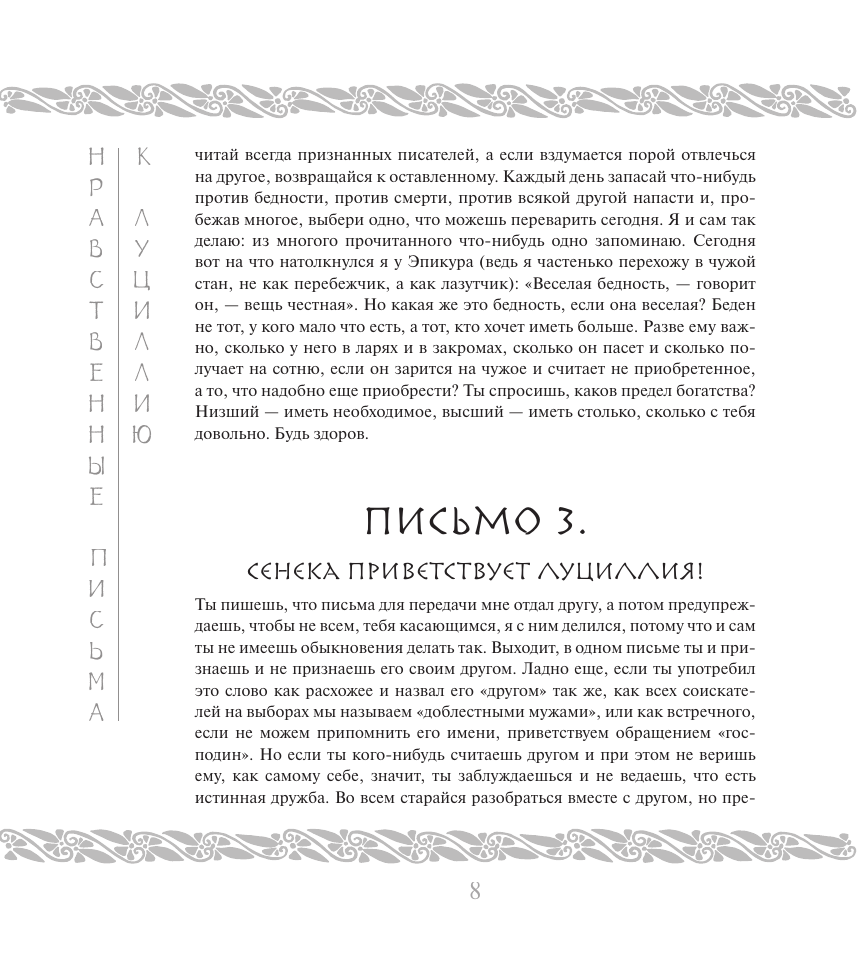 НРАВСТВЕННЫЕ ПИСЬМА

К ЛУЦИЛЛИЮ

читай всегда признанных писателей, а если вздумается порой отвлечься на другое, возвращайся к оставленному. Каждый день запасай что-нибудь против бедности, против смерти, против всякой другой напасти и, пробежав многое, выбери одно, что можешь переварить сегодня. Я и сам так делаю: из многого прочитанного что-нибудь одно запоминаю. Сегодня вот на что натолкнулся я у Эпикура (ведь я частенько перехожу в чужой стан, не как перебежчик, а как лазутчик): «Веселая бедность, — говорит он, — вещь честная». Но какая же это бедность, если она веселая? Беден не тот, у кого мало что есть, а тот, кто хочет иметь больше. Разве ему важно, сколько у него в ларях и в закромах, сколько он пасет и сколько получает на сотню, если он зарится на чужое и считает не приобретенное, а то, что надобно еще приобрести? Ты спросишь, каков предел богатства? Низший — иметь необходимое, высший — иметь столько, сколько с тебя довольно. Будь здоров.

ПИСЬМО 3.

СЕНЕКА ПРИВЕТСТВУЕТ ЛУЦИЛЛИЯ!

Ты пишешь, что письма для передачи мне отдал другу, а потом предупреждаешь, чтобы не всем, тебя касающимся, я с ним делился, потому что и сам ты не имеешь обыкновения делать так. Выходит, в одном письме ты и признаешь и не признаешь его своим другом. Ладно еще, если ты употребил это слово как расхожее и назвал его «другом» так же, как всех соискателей на выборах мы называем «доблестными мужами», или как встречного, если не можем припомнить его имени, приветствуем обращением «господин». Но если ты кого-нибудь считаешь другом и при этом не веришь ему, как самому себе, значит, ты заблуждаешься и не ведаешь, что есть истинная дружба. Во всем старайся разобраться вместе с другом, но пре-

8